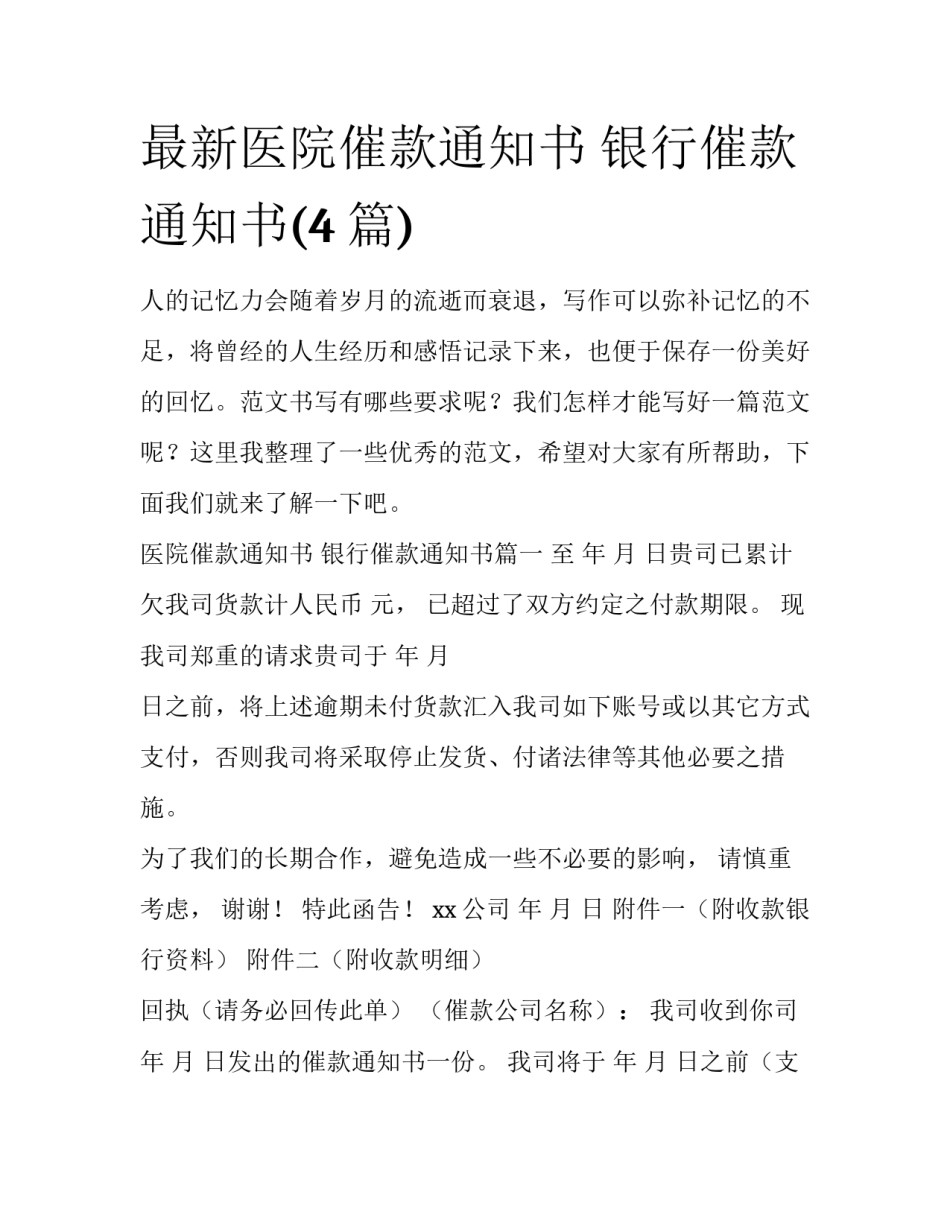 最新医院催款通知书 银行催款通知书(4 篇)

人的记忆力会随着岁月的流逝而衰退，写作可以弥补记忆的不足，将曾经的人生经历和感悟记录下来，也便于保存一份美好的回忆。范文书写有哪些要求呢？我们怎样才能写好一篇范文呢？这里我整理了一些优秀的范文，希望对大家有所帮助，下面我们就来了解一下吧。

医院催款通知书 银行催款通知书篇一 至 年 月 日贵司已累计欠我司货款计人民币 元， 已超过了双方约定之付款期限。 现我司郑重的请求贵司于 年 月

日之前，将上述逾期未付货款汇入我司如下账号或以其它方式支付，否则我司将采取停止发货、付诸法律等其他必要之措施。

为了我们的长期合作，避免造成一些不必要的影响， 请慎重考虑， 谢谢！ 特此函告！ xx 公司 年 月 日 附件一（附收款银行资料） 附件二（附收款明细）

回执（请务必回传此单） （催款公司名称）： 我司收到你司 年 月 日发出的催款通知书一份。 我司将于 年 月 日之前（支